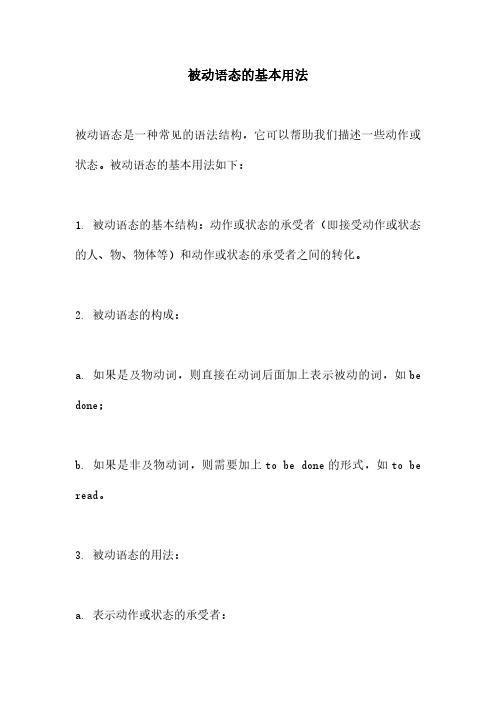 被动语态的基本用法

被动语态是一种常见的语法结构，它可以帮助我们描述一些动作或状态。被动语态的基本用法如下：

1. 被动语态的基本结构：动作或状态的承受者（即接受动作或状态的人、物、物体等）和动作或状态的承受者之间的转化。

2. 被动语态的构成：

a. 如果是及物动词，则直接在动词后面加上表示被动的词，如 be done;

b. 如果是非及物动词，则需要加上 to be done 的形式，如 to be read。

3. 被动语态的用法：

a. 表示动作或状态的承受者：